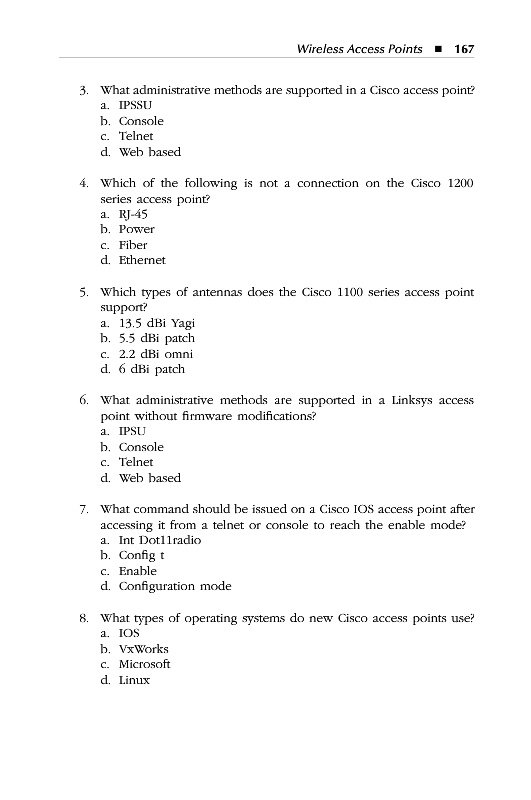 Wireless Access Points ■ 167

3. What administrative methods are supported in a Cisco access point?
a. IPSSU
b. Console
c. Telnet
d. Web based

4. Which of the following is not a connection on the Cisco 1200 series access point?
a. RJ-45
b. Power
c. Fiber
d. Ethernet

5. Which types of antennas does the Cisco 1100 series access point support?
a. 13.5 dBi Yagi
b. 5.5 dBi patch
c. 2.2 dBi omni
d. 6 dBi patch

6. What administrative methods are supported in a Linksys access point without firmware modifications?
a. IPSU
b. Console
c. Telnet
d. Web based

7. What command should be issued on a Cisco IOS access point after accessing it from a telnet or console to reach the enable mode?
a. Int Dot11radio
b. Config t
c. Enable
d. Configuration mode

8. What types of operating systems do new Cisco access points use?
a. IOS
b. VxWorks
c. Microsoft
d. Linux